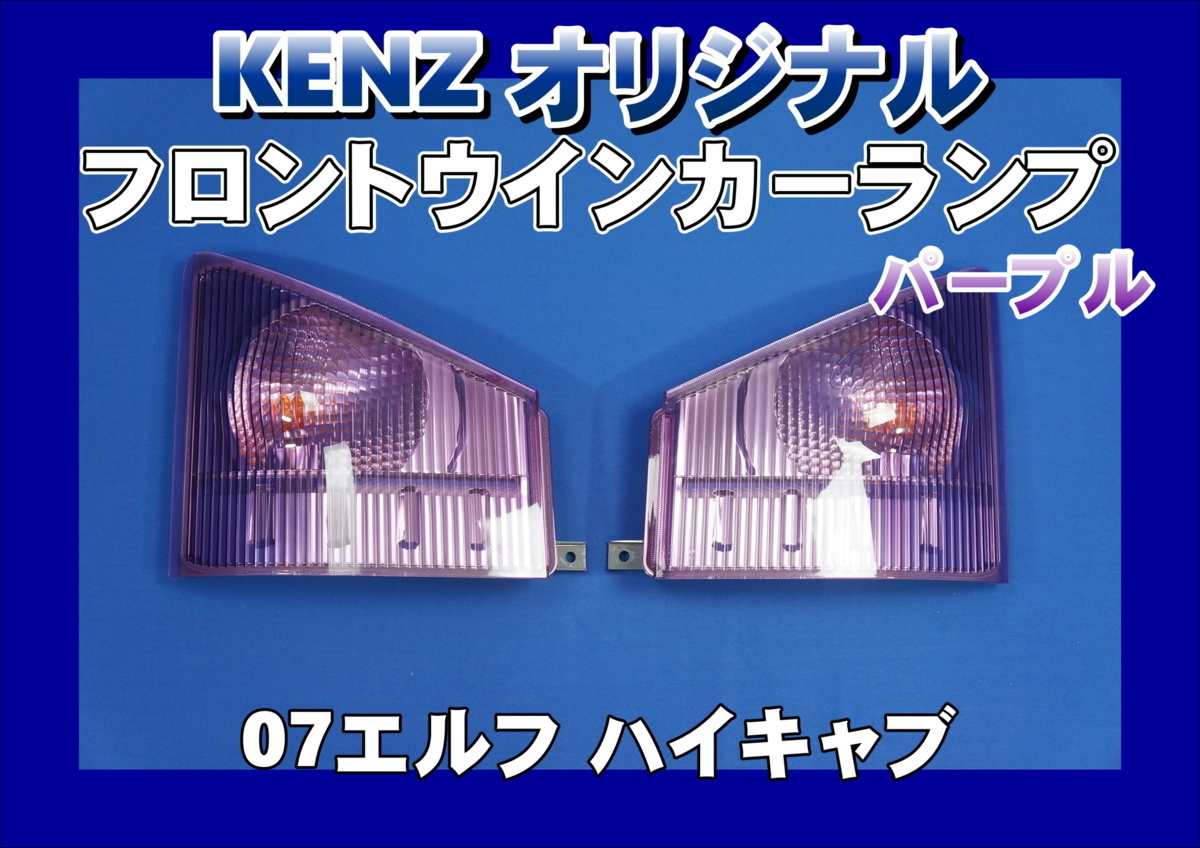 KENZ オリジナル
フロントウインカーランプ
パープル

07エルフ ハイキャブ